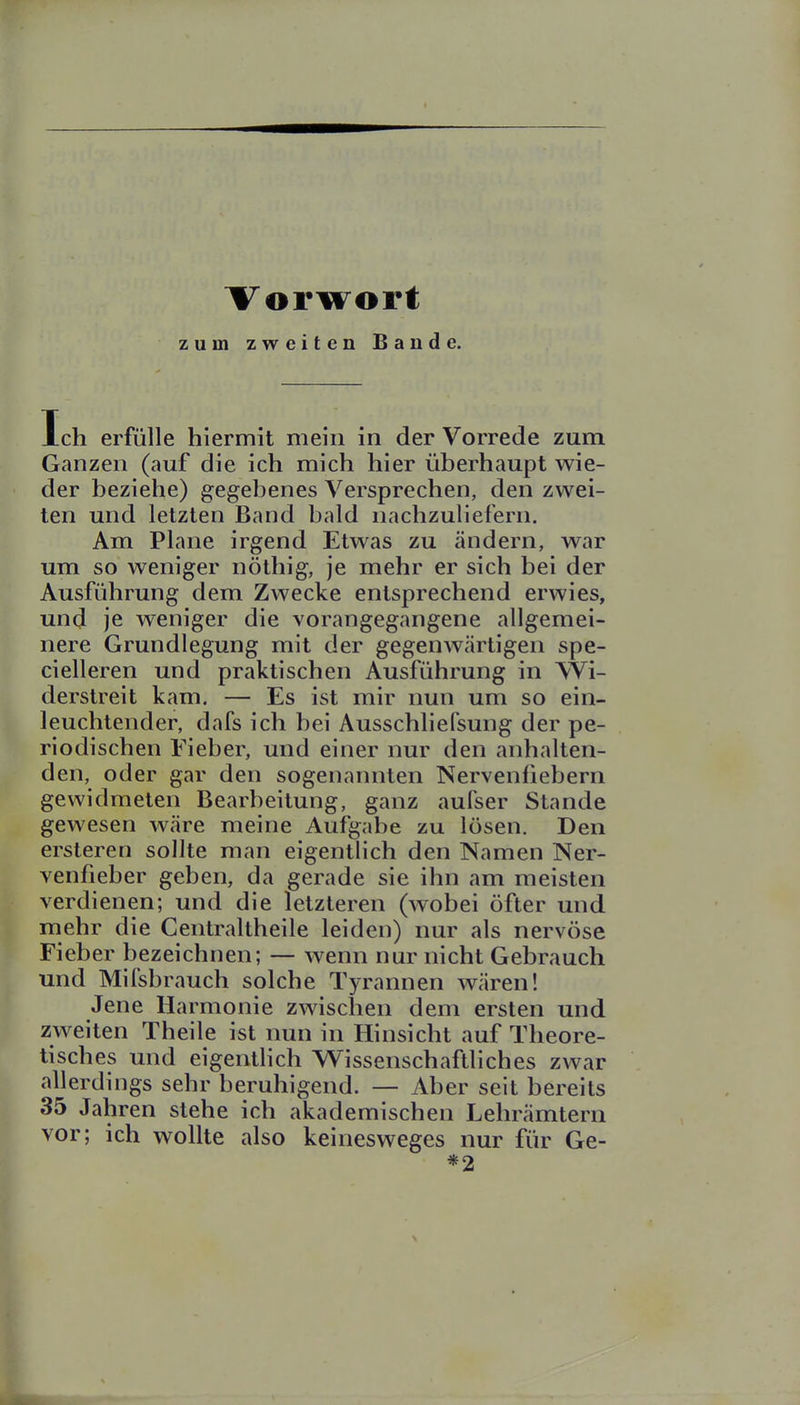 Vorwort
zum zweiten Bande.

Ich erfülle hiermit mein in der Vorrede zum Ganzen (auf die ich mich hier überhaupt wieder beziehe) gegebenes Versprechen, den zweiten und letzten Band bald nachzuliefern.

Am Plane irgend Etwas zu ändern, war um so weniger nöthig, je mehr er sich bei der Ausführung dem Zwecke entsprechend erwies, und je weniger die vorangegangene allgemeinere Grundlegung mit der gegenwärtigen specielleren und praktischen Ausführung in Widerstreit kam. — Es ist mir nun um so einleuchtender, dafs ich bei Ausschliefsung der periodischen Fieber, und einer nur den anhaltenden, oder gar den sogenannten Nervenfiebern gewidmeten Bearbeitung, ganz aufser Stande gewesen wäre meine Aufgabe zu lösen. Den ersteren sollte man eigentlich den Namen Nervenfieber geben, da gerade sie ihn am meisten verdienen; und die letzteren (wobei öfter und mehr die Centraltheile leiden) nur als nervöse Fieber bezeichnen; — wenn nur nicht Gebrauch und Mifsbrauch solche Tyrannen wären!

Jene Harmonie zwischen dem ersten und zweiten Theile ist nun in Hinsicht auf Theoretisches und eigentlich Wissenschaftliches zwar allerdings sehr beruhigend. — Aber seit bereits 35 Jahren stehe ich akademischen Lehrämtern vor; ich wollte also keinesweges nur für Ge-
*2